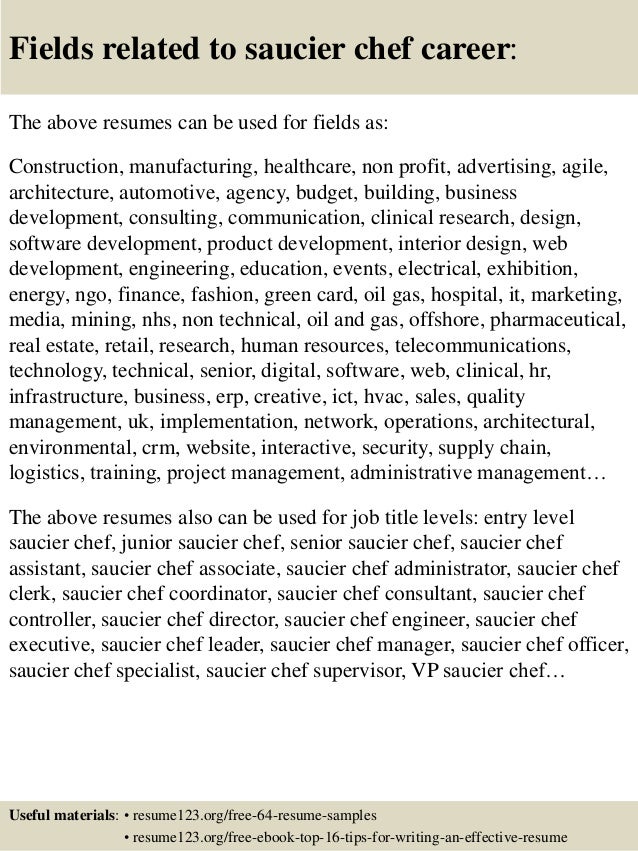 Fields related to saucier chef career:

The above resumes can be used for fields as:

Construction, manufacturing, healthcare, non profit, advertising, agile, architecture, automotive, agency, budget, building, business development, consulting, communication, clinical research, design, software development, product development, interior design, web development, engineering, education, events, electrical, exhibition, energy, ngo, finance, fashion, green card, oil gas, hospital, it, marketing, media, mining, nhs, non technical, oil and gas, offshore, pharmaceutical, real estate, retail, research, human resources, telecommunications, technology, technical, senior, digital, software, web, clinical, hr, infrastructure, business, erp, creative, ict, hvac, sales, quality management, uk, implementation, network, operations, architectural, environmental, crm, website, interactive, security, supply chain, logistics, training, project management, administrative management…

The above resumes also can be used for job title levels: entry level saucier chef, junior saucier chef, senior saucier chef, saucier chef assistant, saucier chef associate, saucier chef administrator, saucier chef clerk, saucier chef coordinator, saucier chef consultant, saucier chef controller, saucier chef director, saucier chef engineer, saucier chef executive, saucier chef leader, saucier chef manager, saucier chef officer, saucier chef specialist, saucier chef supervisor, VP saucier chef…

Useful materials: • resume123.org/free-64-resume-samples
• resume123.org/free-ebook-top-16-tips-for-writing-an-effective-resume